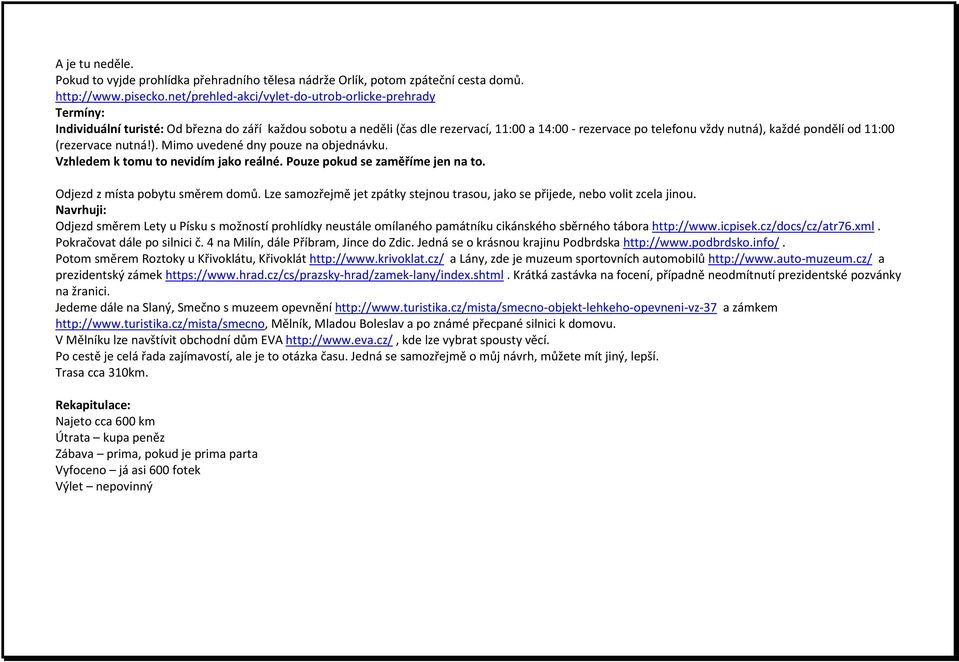 A je tu neděle.
Pokud to vyjde prohlídka přehradního tělesa nádrže Orlík, potom zpáteční cesta domů.
http://www.pisecko.net/prehled-akci/vylet-do-utrob-orlicke-prehrady
Termíny:
Individuální turisté: Od března do září každou sobotu a neděli (čas dle rezervací, 11:00 a 14:00 - rezervace po telefonu vždy nutná), každé pondělí od 11:00 (rezervace nutná!). Mimo uvedené dny pouze na objednávku.
Vzhledem k tomu to nevidím jako reálné. Pouze pokud se zaměříme jen na to.

Odjezd z místa pobytu směrem domů. Lze samozřejmě jet zpátky stejnou trasou, jako se přijede, nebo volit zcela jinou.
Navrhuji:
Odjezd směrem Lety u Písku s možností prohlídky neustále omílaného památníku cikánského sběrného tábora http://www.icpisek.cz/docs/cz/atr76.xml . Pokračovat dále po silnici č. 4 na Milín, dále Příbram, Jince do Zdic. Jedná se o krásnou krajinu Podbrdska http://www.podbrdsko.info/ .
Potom směrem Roztoky u Křivoklátu, Křivoklát http://www.krivoklat.cz/ a Lány, zde je muzeum sportovních automobilů http://www.auto-muzeum.cz/ a prezidentský zámek https://www.hrad.cz/cs/prazsky-hrad/zamek-lany/index.shtml . Krátká zastávka na focení, případně neodmítnutí prezidentské pozvánky na žranici.
Jedeme dále na Slaný, Smečno s muzeem opevnění http://www.turistika.cz/mista/smecno-objekt-lehkeho-opevneni-vz-37 a zámkem http://www.turistika.cz/mista/smecno, Mělník, Mladou Boleslav a po známé přecpané silnici k domovu.
V Mělníku lze navštívit obchodní dům EVA http://www.eva.cz/ , kde lze vybrat spousty věcí.
Po cestě je celá řada zajímavostí, ale je to otázka času. Jedná se samozřejmě o můj návrh, můžete mít jiný, lepší.
Trasa cca 310km.

Rekapitulace:
Najeto cca 600 km
Útrata – kupa peněz
Zábava – prima, pokud je prima parta
Vyfoceno – já asi 600 fotek
Výlet – nepovinný